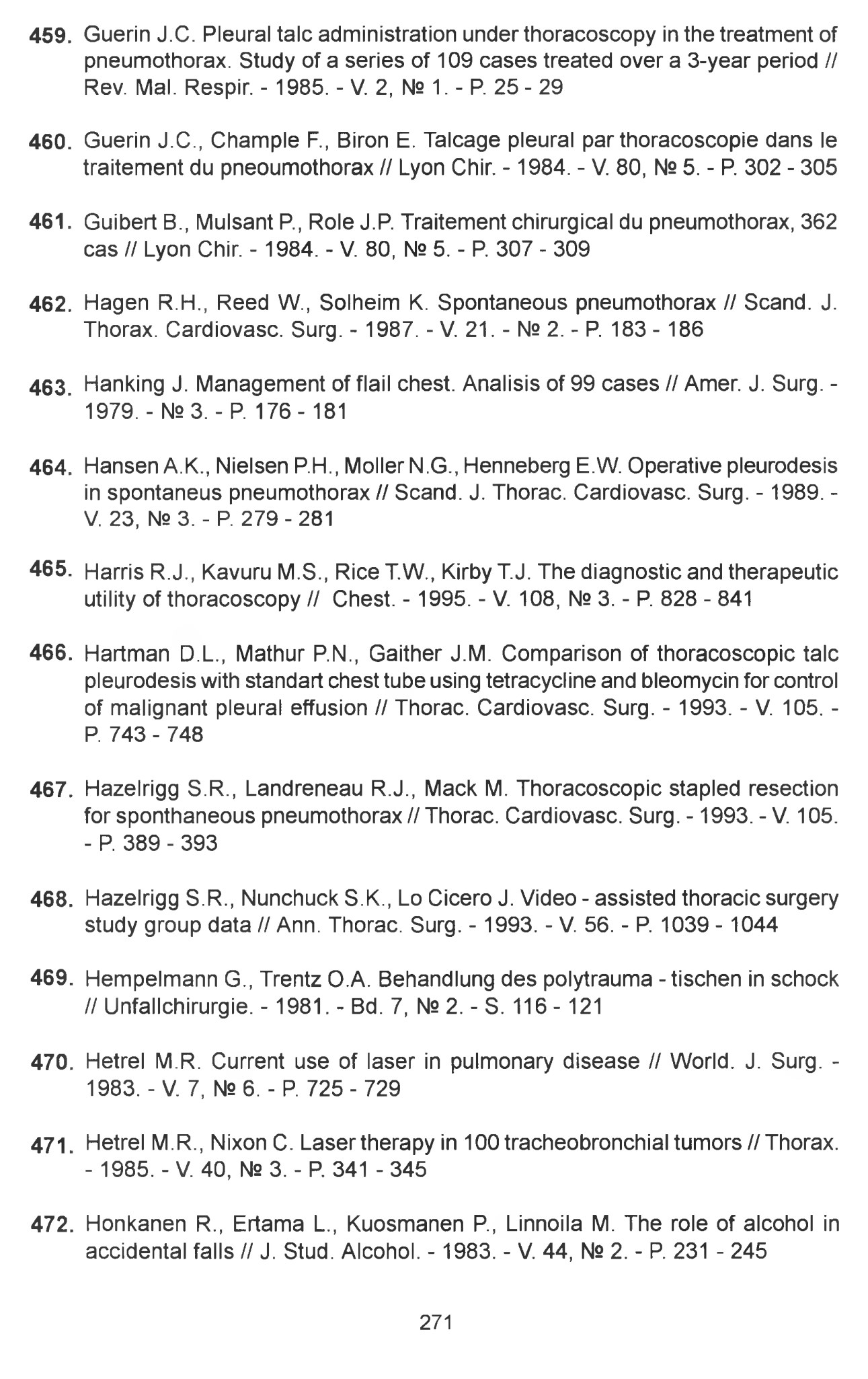 459. Guerin J.C. Pleural talc administration under thoracoscopy in the treatment of pneumothorax. Study of a series of 109 cases treated over a 3-year period // Rev. Mal. Respir. - 1985. - V. 2, № 1. - P. 25 - 29

460. Guerin J.C., Chample F., Biron E. Talcage pleural par thoracoscopie dans le traitement du pneoumothorax // Lyon Chir. - 1984. - V. 80, № 5. - P. 302 - 305

461. Guibert B., Mulsant P., Role J.P. Traitement chirurgical du pneumothorax, 362 cas // Lyon Chir. - 1984. - V. 80, № 5. - P. 307 - 309

462. Hagen R.H., Reed W., Solheim K. Spontaneous pneumothorax // Scand. J. Thorax. Cardiovasc. Surg. - 1987. - V. 21. - № 2. - P. 183 - 186

463. Hanking J. Management of flail chest. Analisis of 99 cases // Amer. J. Surg. - 1979. - № 3. - P. 176 - 181

464. Hansen A.K., Nielsen P.H., Moller N.G., Henneberg E.W. Operative pleurodesis in spontaneus pneumothorax // Scand. J. Thorac. Cardiovasc. Surg. - 1989. - V. 23, № 3. - P. 279 - 281

465. Harris R.J., Kavuru M.S., Rice T.W., Kirby T.J. The diagnostic and therapeutic utility of thoracoscopy // Chest. - 1995. - V. 108, № 3. - P. 828 - 841

466. Hartman D.L., Mathur P.N., Gaither J.M. Comparison of thoracoscopic talc pleurodesis with standart chest tube using tetracycline and bleomycin for control of malignant pleural effusion // Thorac. Cardiovasc. Surg. - 1993. - V. 105. - P. 743 - 748

467. Hazelrigg S.R., Landreneau R.J., Mack M. Thoracoscopic stapled resection for sponthaneous pneumothorax // Thorac. Cardiovasc. Surg. - 1993. - V. 105. - P. 389 - 393

468. Hazelrigg S.R., Nunchuck S.K., Lo Cicero J. Video - assisted thoracic surgery study group data // Ann. Thorac. Surg. - 1993. - V. 56. - P. 1039 - 1044

469. Hempelmann G., Trentz O.A. Behandlung des polytrauma - tischen in schock // Unfallchirurgie. - 1981. - Bd. 7, № 2. - S. 116 - 121

470. Hetrel M.R. Current use of laser in pulmonary disease // World. J. Surg. - 1983. - V. 7, № 6. - P. 725 - 729

471. Hetrel M.R., Nixon C. Laser therapy in 100 tracheobronchial tumors // Thorax. - 1985. - V. 40, № 3. - P. 341 - 345

472. Honkanen R., Ertama L., Kuosmanen P., Linnoila M. The role of alcohol in accidental falls // J. Stud. Alcohol. - 1983. - V. 44, № 2. - P. 231 - 245

271